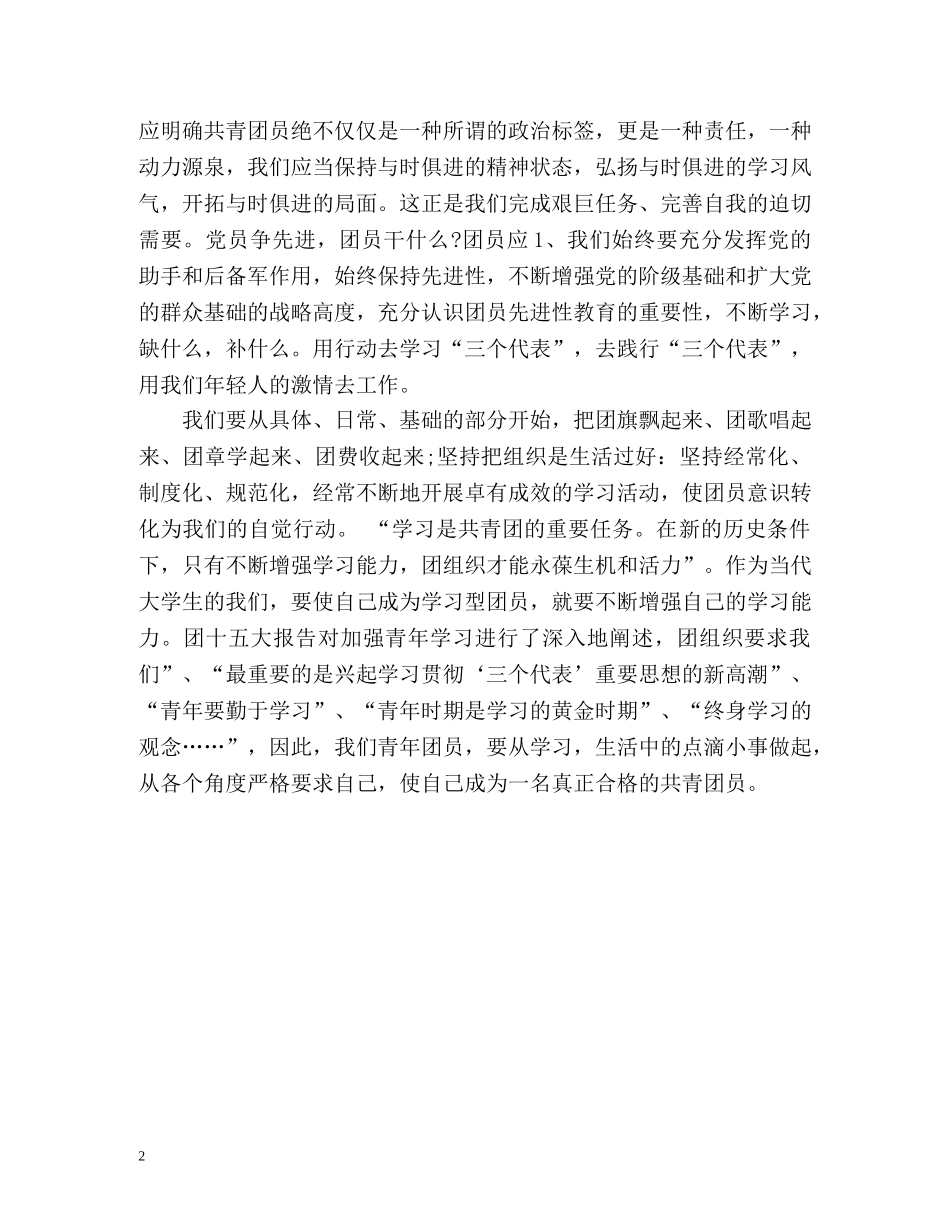 应明确共青团员绝不仅仅是一种所谓的政治标签，更是一种责任，一种动力源泉，我们应当保持与时俱进的精神状态，弘扬与时俱进的学习风气，开拓与时俱进的局面。这正是我们完成艰巨任务、完善自我的迫切需要。党员争先进，团员干什么?团员应 1、我们始终要充分发挥党的助手和后备军作用，始终保持先进性，不断增强党的阶级基础和扩大党的群众基础的战略高度，充分认识团员先进性教育的重要性，不断学习，缺什么，补什么。用行动去学习“三个代表”，去践行“三个代表”，用我们年轻人的激情去工作。

我们要从具体、日常、基础的部分开始，把团旗飘起来、团歌唱起来、团章学起来、团费收起来;坚持把组织是生活过好：坚持经常化、制度化、规范化，经常不断地开展卓有成效的学习活动，使团员意识转化为我们的自觉行动。 “学习是共青团的重要任务。在新的历史条件下，只有不断增强学习能力，团组织才能永葆生机和活力”。作为当代大学生的我们，要使自己成为学习型团员，就要不断增强自己的学习能力。团十五大报告对加强青年学习进行了深入地阐述，团组织要求我们”、“最重要的是兴起学习贯彻‘三个代表’重要思想的新高潮”、“青年要勤于学习”、“青年时期是学习的黄金时期”、“终身学习的观念……”，因此，我们青年团员，要从学习，生活中的点滴小事做起，从各个角度严格要求自己，使自己成为一名真正合格的共青团员。

2